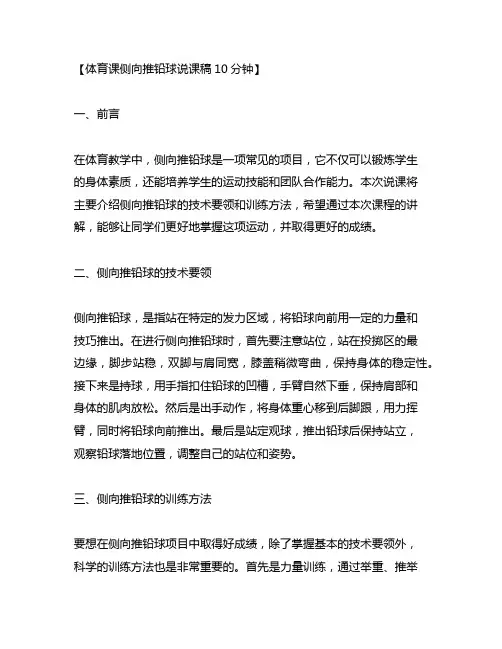 【体育课侧向推铅球说课稿 10 分钟】

一、前言

在体育教学中，侧向推铅球是一项常见的项目，它不仅可以锻炼学生的身体素质，还能培养学生的运动技能和团队合作能力。本次说课将主要介绍侧向推铅球的技术要领和训练方法，希望通过本次课程的讲解，能够让同学们更好地掌握这项运动，并取得更好的成绩。

二、侧向推铅球的技术要领

侧向推铅球，是指站在特定的发力区域，将铅球向前用一定的力量和技巧推出。在进行侧向推铅球时，首先要注意站位，站在投掷区的最边缘，脚步站稳，双脚与肩同宽，膝盖稍微弯曲，保持身体的稳定性。接下来是持球，用手指扣住铅球的凹槽，手臂自然下垂，保持肩部和身体的肌肉放松。然后是出手动作，将身体重心移到后脚跟，用力挥臂，同时将铅球向前推出。最后是站定观球，推出铅球后保持站立，观察铅球落地位置，调整自己的站位和姿势。

三、侧向推铅球的训练方法

要想在侧向推铅球项目中取得好成绩，除了掌握基本的技术要领外，科学的训练方法也是非常重要的。首先是力量训练，通过举重、推举